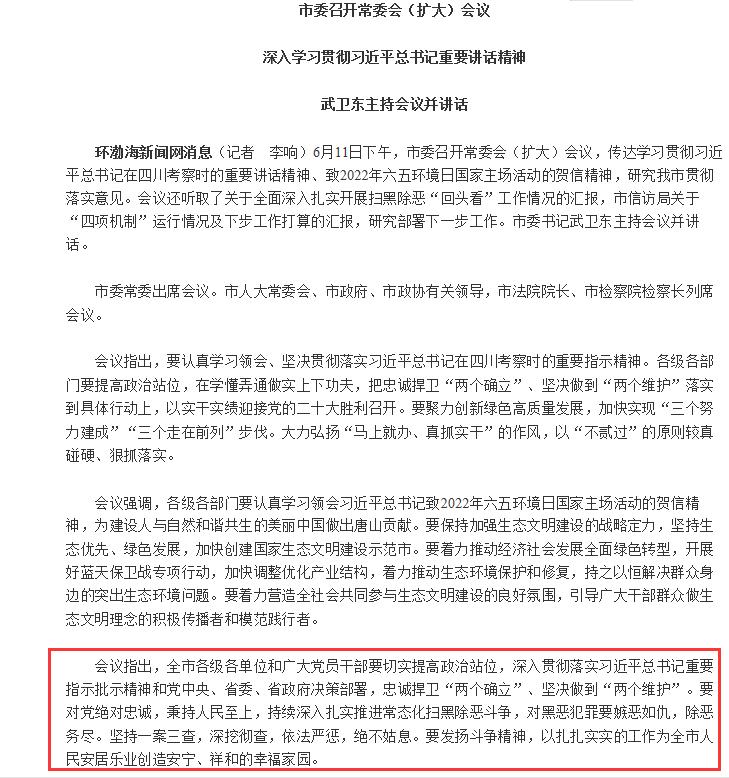 市委召开常委会（扩大）会议

深入学习贯彻习近平总书记重要讲话精神

武卫东主持会议并讲话

环渤海新闻网消息（记者　李响）6月11日下午，市委召开常委会（扩大）会议，传达学习贯彻习近平总书记在四川考察时的重要讲话精神、致2022年六五环境日国家主场活动的贺信精神，研究我市贯彻落实意见。会议还听取了关于全面深入扎实开展扫黑除恶“回头看”工作情况的汇报，市信访局关于“四项机制”运行情况及下步工作打算的汇报，研究部署下一步工作。市委书记武卫东主持会议并讲话。

市委常委出席会议。市人大常委会、市政府、市政协有关领导，市法院院长、市检察院检察长列席会议。

会议指出，要认真学习领会、坚决贯彻落实习近平总书记在四川考察时的重要指示精神。各级各部门要提高政治站位，在学懂弄通做实上下功夫，把忠诚捍卫“两个确立”、坚决做到“两个维护”落实到具体行动上，以实干实绩迎接党的二十大胜利召开。要聚力创新绿色高质量发展，加快实现“三个努力建成”“三个走在前列”步伐。大力弘扬“马上就办、真抓实干”的作风，以“不贰过”的原则较真碰硬、狠抓落实。

会议强调，各级各部门要认真学习领会习近平总书记致2022年六五环境日国家主场活动的贺信精神，为建设人与自然和谐共生的美丽中国做出唐山贡献。要保持加强生态文明建设的战略定力，坚持生态优先、绿色发展，加快创建国家生态文明建设示范市。要着力推动经济社会发展全面绿色转型，开展好蓝天保卫战专项行动，加快调整优化产业结构，着力推动生态环境保护和修复，持之以恒解决群众身边的突出生态环境问题。要着力营造全社会共同参与生态文明建设的良好氛围，引导广大干部群众做生态文明理念的积极传播者和模范践行者。

会议指出，全市各级各单位和广大党员干部要切实提高政治站位，深入贯彻落实习近平总书记重要指示批示精神和党中央、省委、省政府决策部署，忠诚捍卫“两个确立”、坚决做到“两个维护”。要对党绝对忠诚，秉持人民至上，持续深入扎实推进常态化扫黑除恶斗争，对黑恶犯罪要嫉恶如仇，除恶务尽。坚持一案三查，深挖彻查，依法严惩，绝不姑息。要发扬斗争精神，以扎扎实实的工作为全市人民安居乐业创造安宁、祥和的幸福家园。